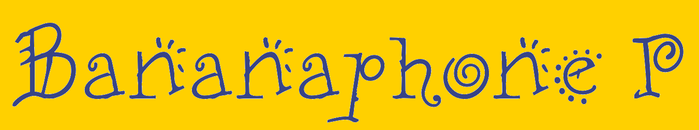 Bananaphone P